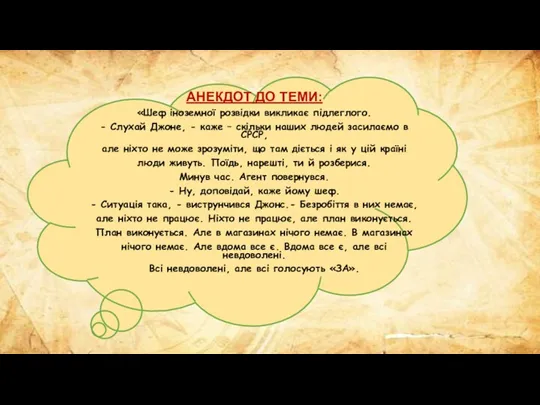 АНЕКДОТ ДО ТЕМИ:

«Шеф іноземної розвідки викликає підлеглого.
- Слухай Джоне, - каже – скільки наших людей засилаємо в СРСР,
але ніхто не може зрозуміти, що там діється і як у цій країні люди живуть. Поїдь, нарешті, ти й розберися.
Минув час. Агент повернувся.
- Ну, доповідай, каже йому шеф.
- Ситуація така, - виструнчився Джонс.- Безробіття в них немає, але ніхто не працює. Ніхто не працює, але план виконується. План виконується. Але в магазинах нічого немає. В магазинах нічого немає. Але вдома все є. Вдома все є, але всі невдоволені.
Всі невдоволені, але всі голосують «ЗА».